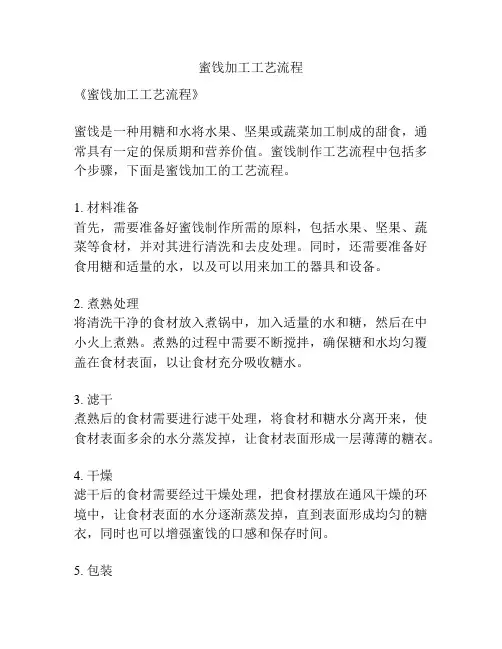 蜜饯加工工艺流程

《蜜饯加工工艺流程》

蜜饯是一种用糖和水将水果、坚果或蔬菜加工制成的甜食，通常具有一定的保质期和营养价值。蜜饯制作工艺流程中包括多个步骤，下面是蜜饯加工的工艺流程。

1. 材料准备
首先，需要准备好蜜饯制作所需的原料，包括水果、坚果、蔬菜等食材，并对其进行清洗和去皮处理。同时，还需要准备好食用糖和适量的水，以及可以用来加工的器具和设备。

2. 煮熟处理
将清洗干净的食材放入煮锅中，加入适量的水和糖，然后在中小火上煮熟。煮熟的过程中需要不断搅拌，确保糖和水均匀覆盖在食材表面，以让食材充分吸收糖水。

3. 滤干
煮熟后的食材需要进行滤干处理，将食材和糖水分离开来，使食材表面多余的水分蒸发掉，让食材表面形成一层薄薄的糖衣。

4. 干燥
滤干后的食材需要经过干燥处理，把食材摆放在通风干燥的环境中，让食材表面的水分逐渐蒸发掉，直到表面形成均匀的糖衣，同时也可以增强蜜饯的口感和保存时间。

5. 包装